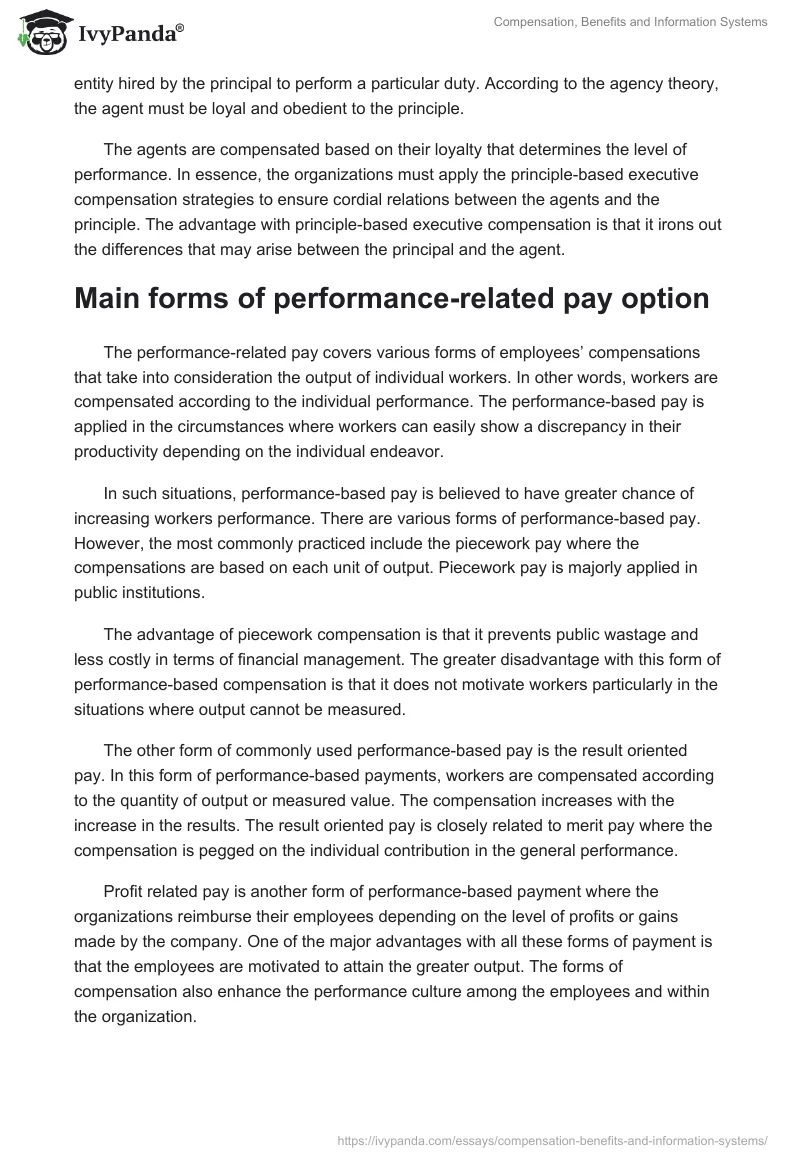 IvyPanda®

Compensation, Benefits and Information Systems

entity hired by the principal to perform a particular duty. According to the agency theory, the agent must be loyal and obedient to the principle.

The agents are compensated based on their loyalty that determines the level of performance. In essence, the organizations must apply the principle-based executive compensation strategies to ensure cordial relations between the agents and the principle. The advantage with principle-based executive compensation is that it irons out the differences that may arise between the principal and the agent.

Main forms of performance-related pay option

The performance-related pay covers various forms of employees' compensations that take into consideration the output of individual workers. In other words, workers are compensated according to the individual performance. The performance-based pay is applied in the circumstances where workers can easily show a discrepancy in their productivity depending on the individual endeavor.

In such situations, performance-based pay is believed to have greater chance of increasing workers performance. There are various forms of performance-based pay. However, the most commonly practiced include the piecework pay where the compensations are based on each unit of output. Piecework pay is majorly applied in public institutions.

The advantage of piecework compensation is that it prevents public wastage and less costly in terms of financial management. The greater disadvantage with this form of performance-based compensation is that it does not motivate workers particularly in the situations where output cannot be measured.

The other form of commonly used performance-based pay is the result oriented pay. In this form of performance-based payments, workers are compensated according to the quantity of output or measured value. The compensation increases with the increase in the results. The result oriented pay is closely related to merit pay where the compensation is pegged on the individual contribution in the general performance.

Profit related pay is another form of performance-based payment where the organizations reimburse their employees depending on the level of profits or gains made by the company. One of the major advantages with all these forms of payment is that the employees are motivated to attain the greater output. The forms of compensation also enhance the performance culture among the employees and within the organization.

https://ivypanda.com/essays/compensation-benefits-and-information-systems/